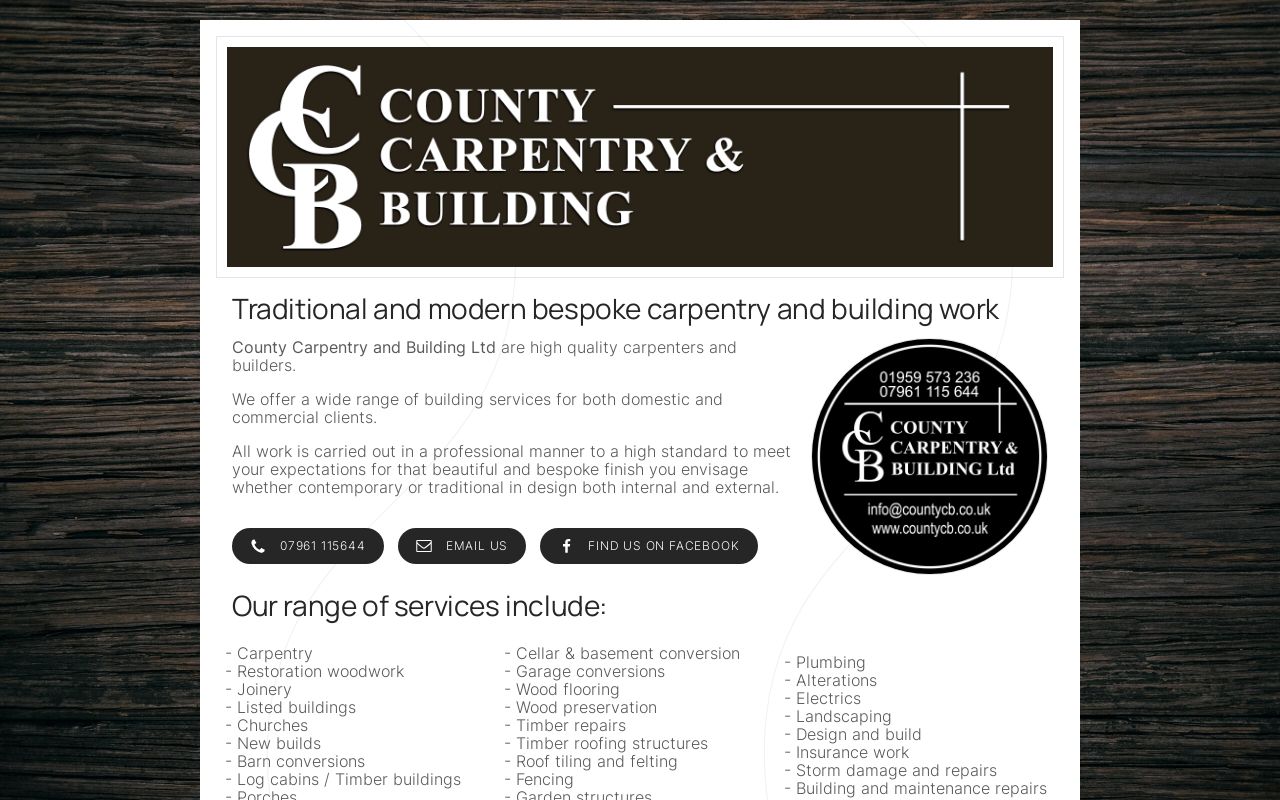 CCB COUNTY CARPENTRY & BUILDING

Traditional and modern bespoke carpentry and building work

County Carpentry and Building Ltd are high quality carpenters and builders.

We offer a wide range of building services for both domestic and commercial clients.

All work is carried out in a professional manner to a high standard to meet your expectations for that beautiful and bespoke finish you envisage whether contemporary or traditional in design both internal and external.

01959 573 236
07961 115 644
CCB COUNTY CARPENTRY & BUILDING Ltd
info@countycb.co.uk
www.countycb.co.uk

07961 115644 EMAIL US FIND US ON FACEBOOK

Our range of services include:

- Carpentry
- Restoration woodwork
- Joinery
- Listed buildings
- Churches
- New builds
- Barn conversions
- Log cabins / Timber buildings
- Porches

- Cellar & basement conversion
- Garage conversions
- Wood flooring
- Wood preservation
- Timber repairs
- Timber roofing structures
- Roof tiling and felting
- Fencing
- Garden structures

- Plumbing
- Alterations
- Electrics
- Landscaping
- Design and build
- Insurance work
- Storm damage and repairs
- Building and maintenance repairs